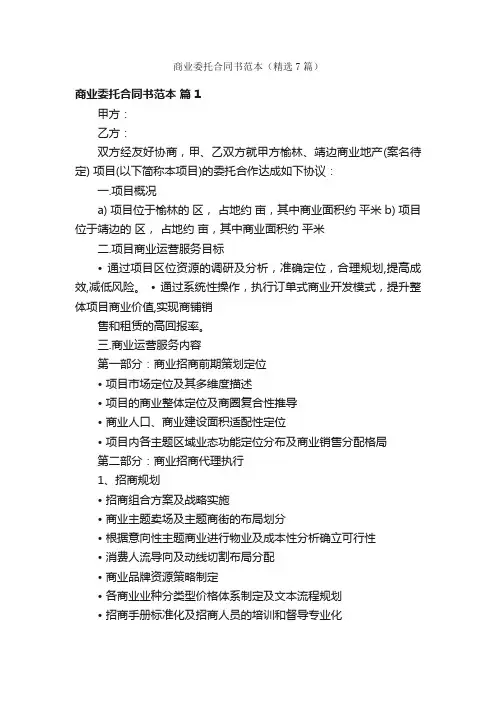 商业委托合同书范本（精选7篇）

商业委托合同书范本 篇1

甲方：

乙方：

双方经友好协商，甲、乙双方就甲方榆林、靖边商业地产(案名待定) 项目(以下简称本项目)的委托合作达成如下协议：

一.项目概况

a) 项目位于榆林的 区， 占地约 亩，其中商业面积约 平米 b) 项目位于靖边的 区， 占地约 亩，其中商业面积约 平米

二.项目商业运营服务目标

• 通过项目区位资源的调研及分析，准确定位，合理规划,提高成效,减低风险。 • 通过系统性操作，执行订单式商业开发模式，提升整体项目商业价值,实现商铺销

售和租赁的高回报率。

三.商业运营服务内容

第一部分：商业招商前期策划定位

• 项目市场定位及其多维度描述

• 项目的商业整体定位及商圈复合性推导

• 商业人口、商业建设面积适配性定位

• 项目内各主题区域业态功能定位分布及商业销售分配格局

第二部分：商业招商代理执行

1、招商规划

• 招商组合方案及战略实施

• 商业主题卖场及主题商街的布局划分

• 根据意向性主题商业进行物业及成本性分析确立可行性

• 消费人流导向及动线切割布局分配

• 商业品牌资源策略制定

• 各商业业种分类型价格体系制定及文本流程规划

• 招商手册标准化及招商人员的培训和督导专业化